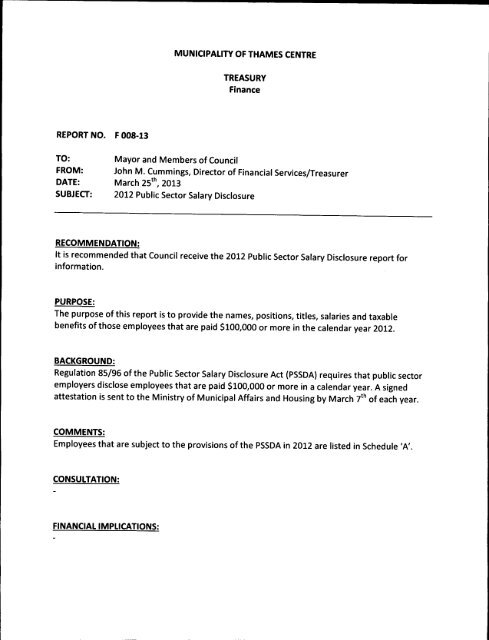 MUNICIPALITY OF THAMES CENTRE

TREASURY
Finance

REPORT NO. F 008-13

TO: Mayor and Members of Council
FROM: John M. Cummings, Director of Financial Services/Treasurer
DATE: March 25$^{th}$, 2013
SUBJECT: 2012 Public Sector Salary Disclosure

RECOMMENDATION:
It is recommended that Council receive the 2012 Public Sector Salary Disclosure report for information.

PURPOSE:
The purpose of this report is to provide the names, positions, titles, salaries and taxable benefits of those employees that are paid $100,000 or more in the calendar year 2012.

BACKGROUND:
Regulation 85/96 of the Public Sector Salary Disclosure Act (PSSDA) requires that public sector employers disclose employees that are paid $100,000 or more in a calendar year. A signed attestation is sent to the Ministry of Municipal Affairs and Housing by March 7$^{th}$ of each year.

COMMENTS:
Employees that are subject to the provisions of the PSSDA in 2012 are listed in Schedule 'A'.

CONSULTATION:
-

FINANCIAL IMPLICATIONS:
-